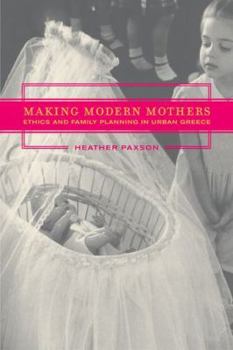 MAKING MODERN MOTHERS
ETHICS AND FAMILY PLANNING IN URBAN GREECE

HEATHER PAXSON